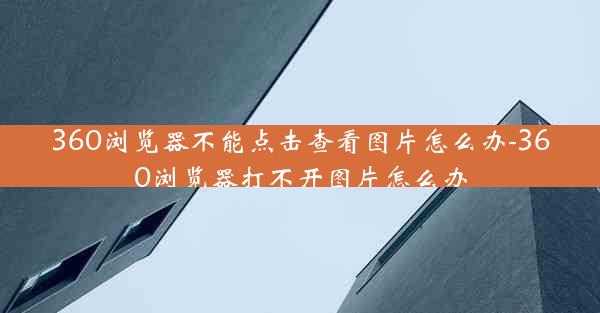 360浏览器不能点击查看图片怎么办-360浏览器打不开图片怎么办